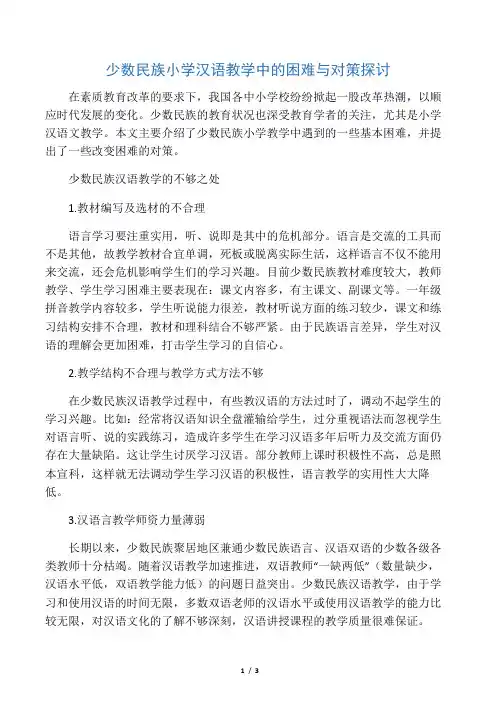 少数民族小学汉语教学中的困难与对策探讨

在素质教育改革的要求下，我国各中小学校纷纷掀起一股改革热潮，以顺应时代发展的变化。少数民族的教育状况也深受教育学者的关注，尤其是小学汉语文教学。本文主要介绍了少数民族小学教学中遇到的一些基本困难，并提出了一些改变困难的对策。

少数民族汉语教学的不够之处

1.教材编写及选材的不合理

语言学习要注重实用，听、说即是其中的危机部分。语言是交流的工具而不是其他，故教学教材合宜单调，死板或脱离实际生活，这样语言不仅不能用来交流，还会危机影响学生们的学习兴趣。目前少数民族教材难度较大，教师教学、学生学习困难主要表现在：课文内容多，有主课文、副课文等。一年级拼音教学内容较多，学生听说能力很差，教材听说方面的练习较少，课文和练习结构安排不合理，教材和理科结合不够严紧。由于民族语言差异，学生对汉语的理解会更加困难，打击学生学习的自信心。

2.教学结构不合理与教学方式方法不够

在少数民族汉语教学过程中，有些教汉语的方法过时了，调动不起学生的学习兴趣。比如：经常将汉语知识全盘灌输给学生，过分重视语法而忽视学生对语言听、说的实践练习，造成许多学生在学习汉语多年后听力及交流方面仍存在大量缺陷。这让学生讨厌学习汉语。部分教师上课时积极性不高，总是照本宣科，这样就无法调动学生学习汉语的积极性，语言教学的实用性大大降低。

3.汉语言教学师资力量薄弱

长期以来，少数民族聚居地区兼通少数民族语言、汉语双语的少数各级各类教师十分枯竭。随着汉语教学加速推进，双语教师“一缺两低”（数量缺少，汉语水平低，双语教学能力低）的问题日益突出。少数民族汉语教学，由于学习和使用汉语的时间无限，多数双语老师的汉语水平或使用汉语教学的能力比较无限，对汉语文化的了解不够深刻，汉语讲授课程的教学质量很难保证。

1 / 3